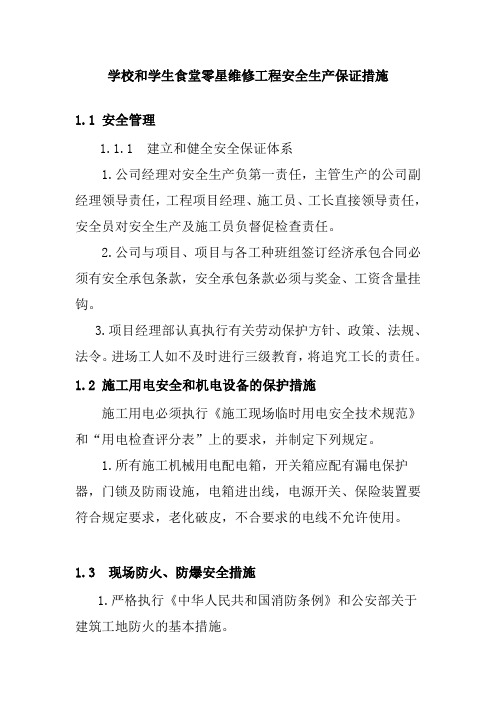 学校和学生食堂零星维修工程安全生产保证措施

1.1 安全管理

1.1.1 建立和健全安全保证体系

1.公司经理对安全生产负第一责任，主管生产的公司副经理领导责任，工程项目经理、施工员、工长直接领导责任，安全员对安全生产及施工员负督促检查责任。

2.公司与项目、项目与各工种班组签订经济承包合同必须有安全承包条款，安全承包条款必须与奖金、工资含量挂钩。

3.项目经理部认真执行有关劳动保护方针、政策、法规、法令。进场工人如不及时进行三级教育，将追究工长的责任。

1.2 施工用电安全和机电设备的保护措施

施工用电必须执行《施工现场临时用电安全技术规范》和“用电检查评分表”上的要求，并制定下列规定。

1.所有施工机械用电配电箱，开关箱应配有漏电保护器，门锁及防雨设施，电箱进出线，电源开关、保险装置要符合规定要求，老化破皮，不合要求的电线不允许使用。

1.3 现场防火、防爆安全措施

1.严格执行《中华人民共和国消防条例》和公安部关于建筑工地防火的基本措施。